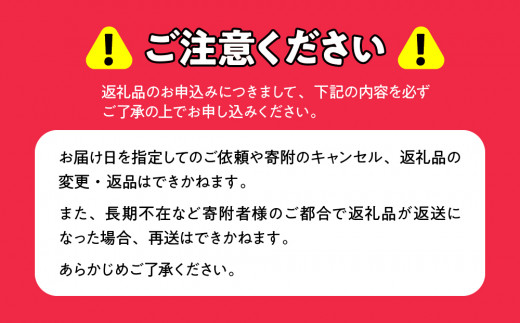 ご注意ください

返礼品のお申込みにつきまして、下記の内容を必ずご了承の上でお申し込みください。

お届け日を指定してのご依頼や寄附のキャンセル、返礼品の変更・返品はできかねます。

また、長期不在など寄附者様のご都合で返礼品が返送になった場合、再送はできかねます。

あらかじめご了承ください。